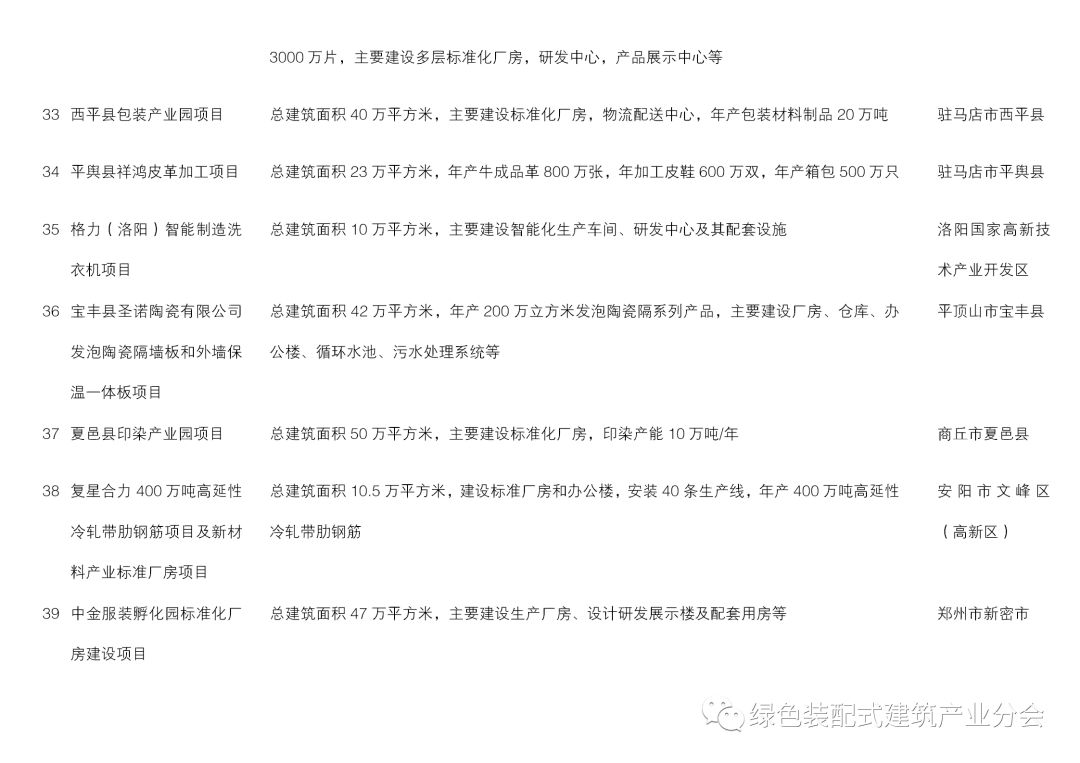 | | | 3000万片，主要建设多层标准化厂房，研发中心，产品展示中心等 | |
|---|---|---|---|
| 33 | 西平县包装产业园项目 | 总建筑面积40万平方米，主要建设标准化厂房，物流配送中心，年产包装材料制品20万吨 | 驻马店市西平县 |
| 34 | 平舆县祥鸿皮革加工项目 | 总建筑面积23万平方米，年产牛成品革800万张，年加工皮鞋600万双，年产箱包500万只 | 驻马店市平舆县 |
| 35 | 格力（洛阳）智能制造洗衣机项目 | 总建筑面积10万平方米，主要建设智能化生产车间、研发中心及其配套设施 | 洛阳国家高新技术产业开发区 |
| 36 | 宝丰县圣诺陶瓷有限公司发泡陶瓷隔墙板和外墙保温一体板项目 | 总建筑面积42万平方米，年产200万立方米发泡陶瓷隔系列产品，主要建设厂房、仓库、办公楼、循环水池、污水处理系统等 | 平顶山市宝丰县 |
| 37 | 夏邑县印染产业园项目 | 总建筑面积50万平方米，主要建设标准化厂房，印染产能10万吨/年 | 商丘市夏邑县 |
| 38 | 复星合力400万吨高延性冷轧带肋钢筋项目及新材料产业标准厂房项目 | 总建筑面积10.5万平方米，建设标准厂房和办公楼，安装40条生产线，年产400万吨高延性冷轧带肋钢筋 | 安阳市文峰区（高新区） |
| 39 | 中金服装孵化园标准化厂房建设项目 | 总建筑面积47万平方米，主要建设生产厂房、设计研发展示楼及配套用房等 | 郑州市新密市 |

绿色装配式建筑产业分会